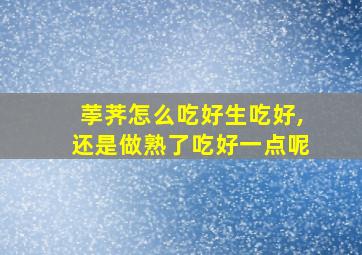 荸荠怎么吃好生吃好，
还是做熟了吃好一点呢